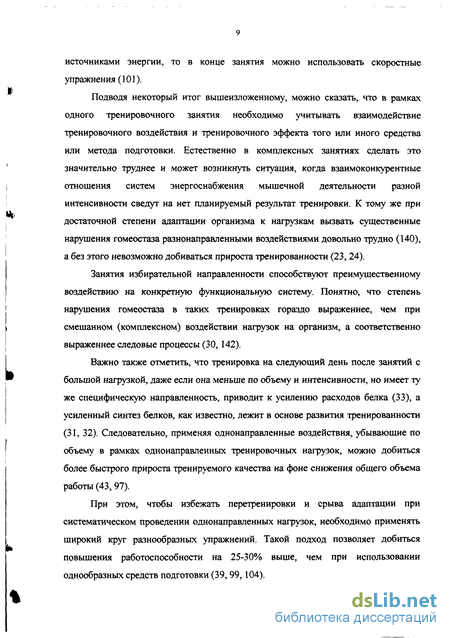 9

источниками энергии, то в конце занятия можно использовать скоростные упражнения (101).

Подводя некоторый итог вышеизложенному, можно сказать, что в рамках одного тренировочного занятия необходимо учитывать взаимодействие тренировочного воздействия и тренировочного эффекта того или иного средства или метода подготовки. Естественно в комплексных занятиях сделать это значительно труднее и может возникнуть ситуация, когда взаимоконкурентные отношения систем энергоснабжения мышечной деятельности разной интенсивности сведут на нет планируемый результат тренировки. К тому же при достаточной степени адаптации организма к нагрузкам вызвать существенные нарушения гомеостаза разнонаправленными воздействиями довольно трудно (140), а без этого невозможно добиваться прироста тренированности (23, 24).

Занятия избирательной направленности способствуют преимущественному воздействию на конкретную функциональную систему. Понятно, что степень нарушения гомеостаза в таких тренировках гораздо выраженнее, чем при смешанном (комплексном) воздействии нагрузок на организм, а соответственно выраженнее следовые процессы (30, 142).

Важно также отметить, что тренировка на следующий день после занятий с большой нагрузкой, даже если она меньше по объему и интенсивности, но имеет ту же специфическую направленность, приводит к усилению расходов белка (33), а усиленный синтез белков, как известно, лежит в основе развития тренированности (31, 32). Следовательно, применяя однонаправленные воздействия, убывающие по объему в рамках однонаправленных тренировочных нагрузок, можно добиться более быстрого прироста тренируемого качества на фоне снижения общего объема работы (43, 97).

При этом, чтобы избежать перетренировки и срыва адаптации при систематическом проведении однонаправленных нагрузок, необходимо применять широкий круг разнообразных упражнений. Такой подход позволяет добиться повышения работоспособности на 25-30% выше, чем при использовании однообразных средств подготовки (39, 99, 104).

dsLib.net
библиотека диссертаций